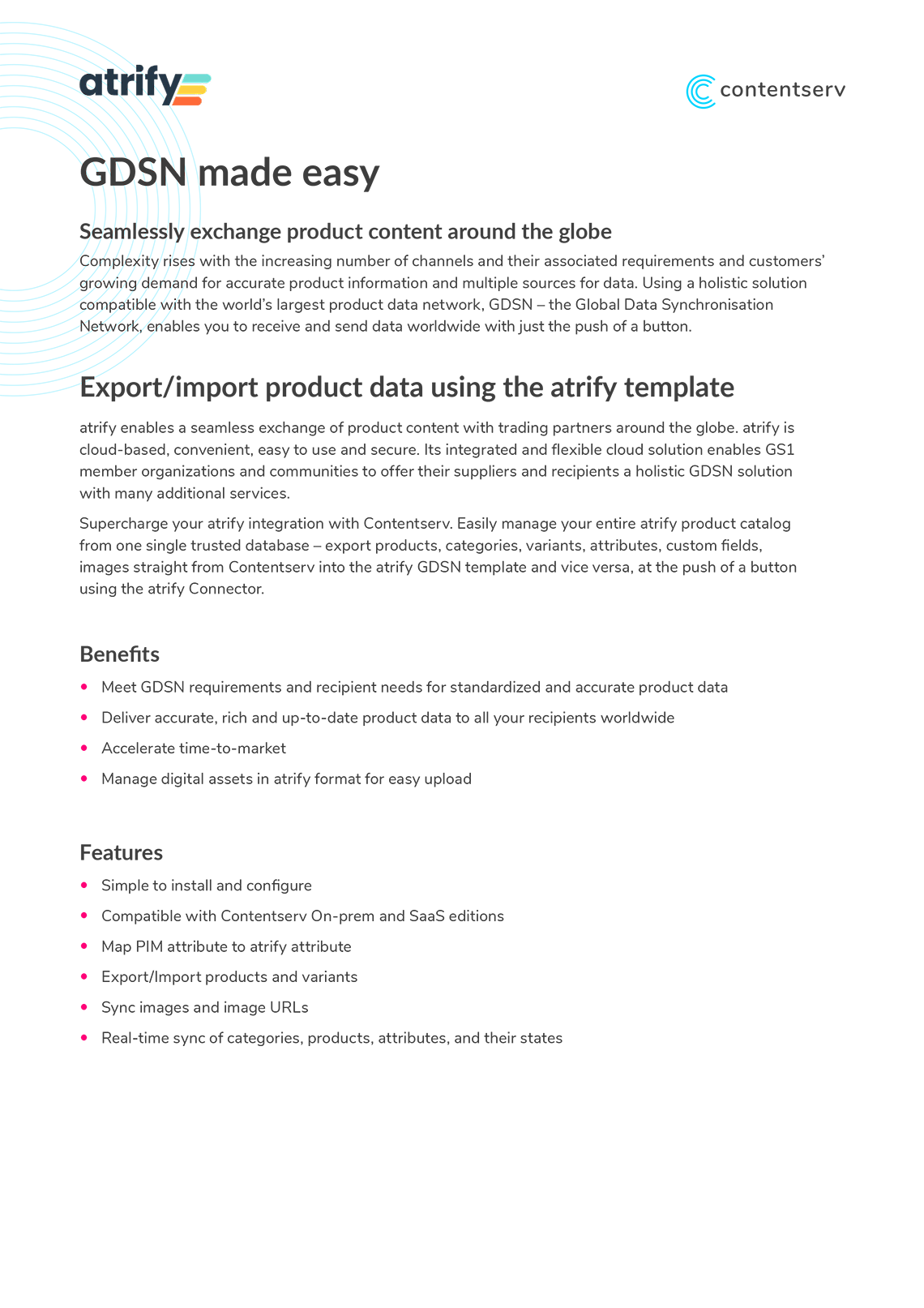 atrify

contentserv

GDSN made easy

Seamlessly exchange product content around the globe

Complexity rises with the increasing number of channels and their associated requirements and customers' growing demand for accurate product information and multiple sources for data. Using a holistic solution compatible with the world's largest product data network, GDSN – the Global Data Synchronisation Network, enables you to receive and send data worldwide with just the push of a button.

Export/import product data using the atrify template

atrify enables a seamless exchange of product content with trading partners around the globe. atrify is cloud-based, convenient, easy to use and secure. Its integrated and flexible cloud solution enables GS1 member organizations and communities to offer their suppliers and recipients a holistic GDSN solution with many additional services.

Supercharge your atrify integration with Contentserv. Easily manage your entire atrify product catalog from one single trusted database – export products, categories, variants, attributes, custom fields, images straight from Contentserv into the atrify GDSN template and vice versa, at the push of a button using the atrify Connector.

Benefits

• Meet GDSN requirements and recipient needs for standardized and accurate product data
• Deliver accurate, rich and up-to-date product data to all your recipients worldwide
• Accelerate time-to-market
• Manage digital assets in atrify format for easy upload

Features

• Simple to install and configure
• Compatible with Contentserv On-prem and SaaS editions
• Map PIM attribute to atrify attribute
• Export/Import products and variants
• Sync images and image URLs
• Real-time sync of categories, products, attributes, and their states